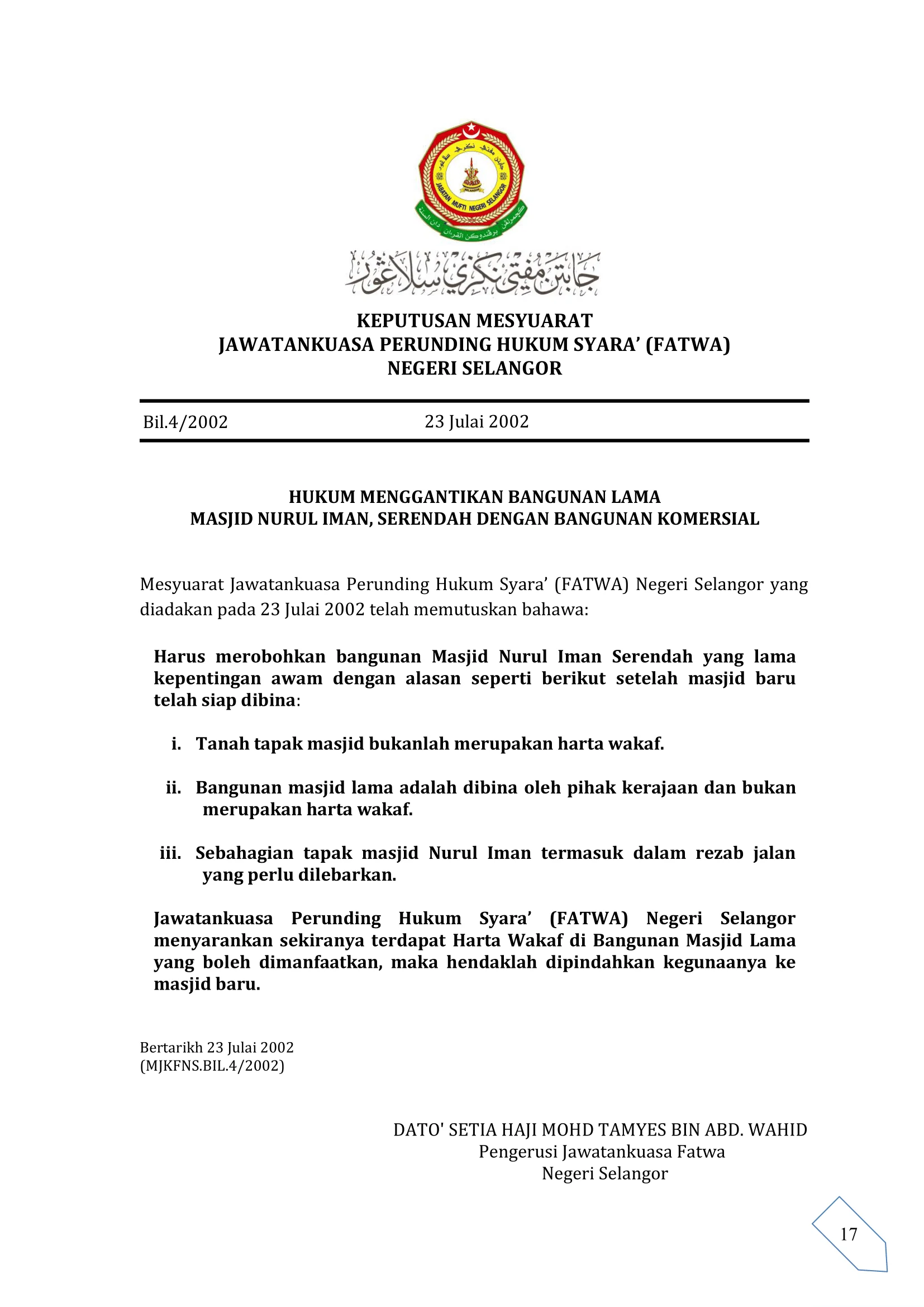 جابتن مفتي نڬري سلاڠور

KEPUTUSAN MESYUARAT
JAWATANKUASA PERUNDING HUKUM SYARA' (FATWA)
NEGERI SELANGOR

Bil.4/2002 23 Julai 2002

HUKUM MENGGANTIKAN BANGUNAN LAMA
MASJID NURUL IMAN, SERENDAH DENGAN BANGUNAN KOMERSIAL

Mesyuarat Jawatankuasa Perunding Hukum Syara' (FATWA) Negeri Selangor yang diadakan pada 23 Julai 2002 telah memutuskan bahawa:

Harus merobohkan bangunan Masjid Nurul Iman Serendah yang lama kepentingan awam dengan alasan seperti berikut setelah masjid baru telah siap dibina:

i. Tanah tapak masjid bukanlah merupakan harta wakaf.

ii. Bangunan masjid lama adalah dibina oleh pihak kerajaan dan bukan merupakan harta wakaf.

iii. Sebahagian tapak masjid Nurul Iman termasuk dalam rezab jalan yang perlu dilebarkan.

Jawatankuasa Perunding Hukum Syara' (FATWA) Negeri Selangor menyarankan sekiranya terdapat Harta Wakaf di Bangunan Masjid Lama yang boleh dimanfaatkan, maka hendaklah dipindahkan kegunaanya ke masjid baru.

Bertarikh 23 Julai 2002
(MJKFNS.BIL.4/2002)

DATO' SETIA HAJI MOHD TAMYES BIN ABD. WAHID
Pengerusi Jawatankuasa Fatwa
Negeri Selangor

17